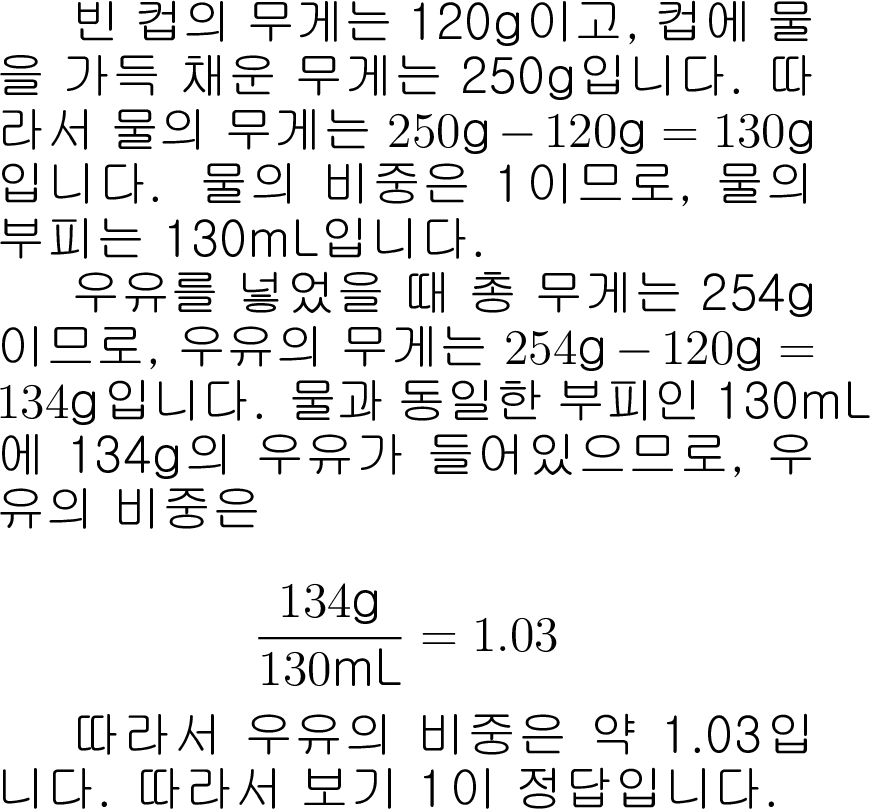 빈 컵의 무게는 120g이고, 컵에 물을 가득 채운 무게는 250g입니다. 따라서 물의 무게는 $250g - 120g = 130g$입니다. 물의 비중은 1이므로, 물의 부피는 130mL입니다.

우유를 넣었을 때 총 무게는 254g이므로, 우유의 무게는 $254g - 120g = 134g$입니다. 물과 동일한 부피인 130mL에 134g의 우유가 들어있으므로, 우유의 비중은

$\frac{134g}{130mL} = 1.03$

따라서 우유의 비중은 약 1.03입니다. 따라서 보기 1이 정답입니다.